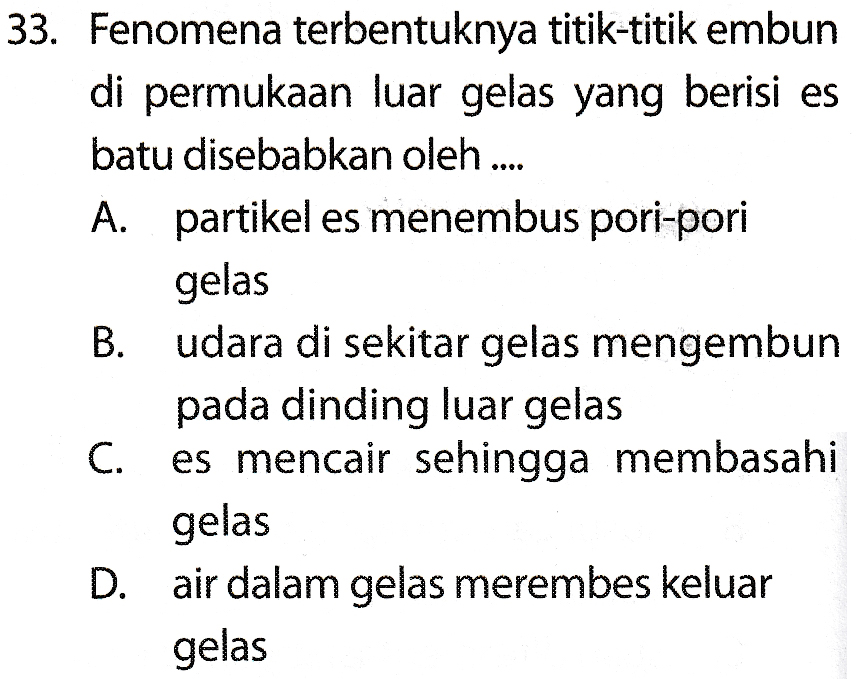 33. Fenomena terbentuknya titik-titik embun di permukaan luar gelas yang berisi es batu disebabkan oleh ....

A. partikel es menembus pori-pori gelas

B. udara di sekitar gelas mengembun pada dinding luar gelas

C. es mencair sehingga membasahi gelas

D. air dalam gelas merembes keluar gelas